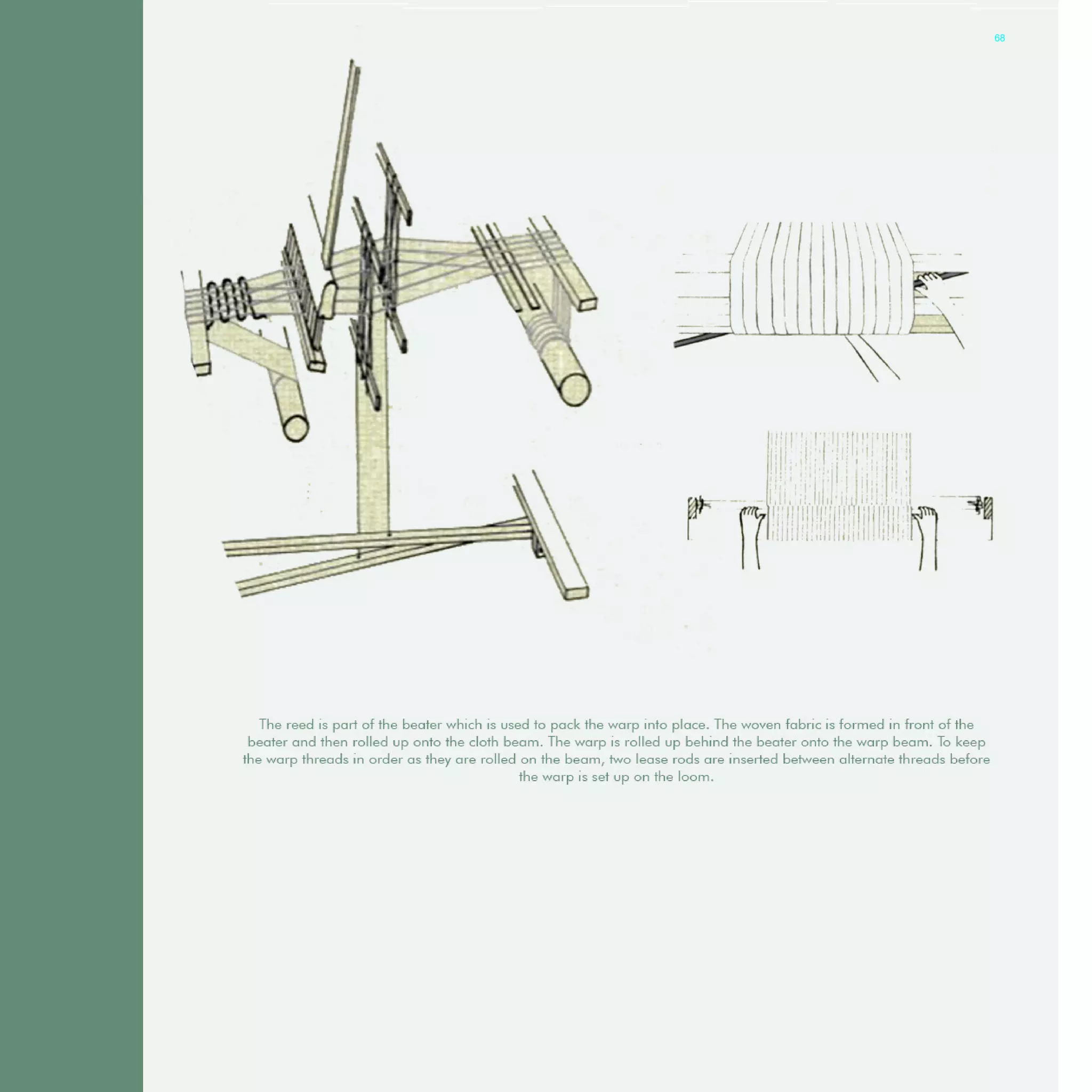 68

The reed is part of the beater which is used to pack the warp into place. The woven fabric is formed in front of the beater and then rolled up onto the cloth beam. The warp is rolled up behind the beater onto the warp beam. To keep the warp threads in order as they are rolled on the beam, two lease rods are inserted between alternate threads before the warp is set up on the loom.